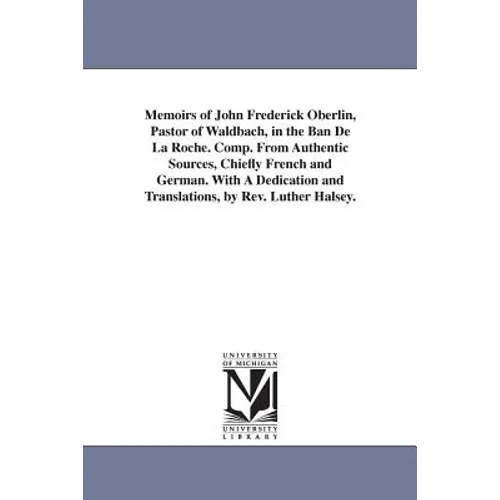 Memoirs of John Frederick Oberlin, Pastor of Waldbach, in the Ban De La Roche. Comp. From Authentic Sources, Chiefly French and German. With A Dedication and Translations, by Rev. Luther Halsey.

UNIVERSITY OF MICHIGAN

M

UNIVERSITY LIBRARY